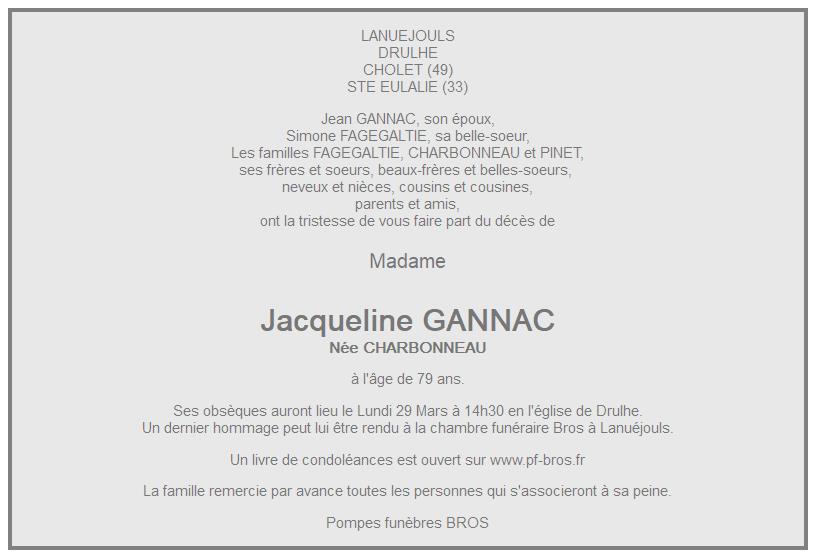 LANUEJOULS
DRULHE
CHOLET (49)
STE EULALIE (33)

Jean GANNAC, son époux,
Simone FAGEGALTIE, sa belle-soeur,
Les familles FAGEGALTIE, CHARBONNEAU et PINET,
ses frères et soeurs, beaux-frères et belles-soeurs,
neveux et nièces, cousins et cousines,
parents et amis,
ont la tristesse de vous faire part du décès de

Madame

Jacqueline GANNAC
Née CHARBONNEAU

à l'âge de 79 ans.

Ses obsèques auront lieu le Lundi 29 Mars à 14h30 en l'église de Drulhe.
Un dernier hommage peut lui être rendu à la chambre funéraire Bros à Lanuéjouls.

Un livre de condoléances est ouvert sur www.pf-bros.fr

La famille remercie par avance toutes les personnes qui s'associeront à sa peine.

Pompes funèbres BROS